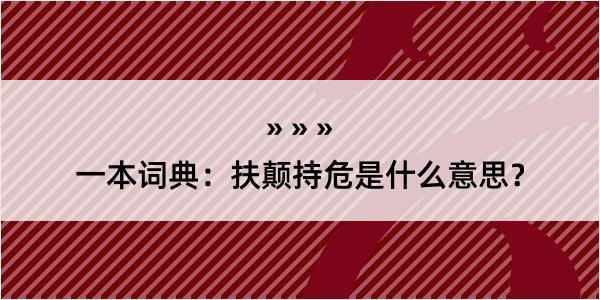 » » »

一本词典：扶颠持危是什么意思？